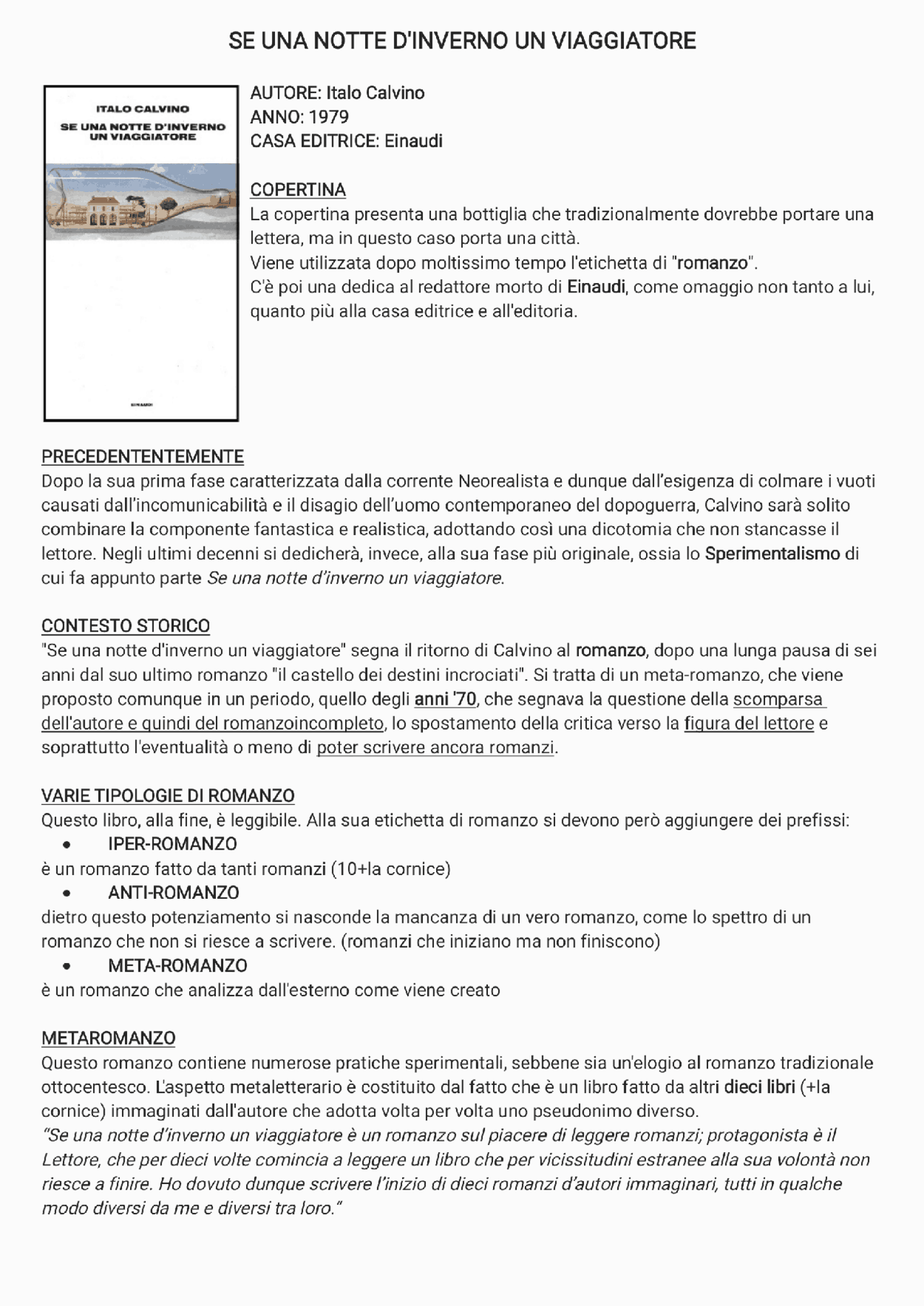 SE UNA NOTTE D'INVERNO UN VIAGGIATORE

ITALO CALVINO
SE UNA NOTTE D'INVERNO UN VIAGGIATORE

EINAUDI

AUTORE: Italo Calvino
ANNO: 1979
CASA EDITRICE: Einaudi

COPERTINA
La copertina presenta una bottiglia che tradizionalmente dovrebbe portare una lettera, ma in questo caso porta una città.
Viene utilizzata dopo moltissimo tempo l'etichetta di "romanzo".
C'è poi una dedica al redattore morto di Einaudi, come omaggio non tanto a lui, quanto più alla casa editrice e all'editoria.

PRECEDENTENTEMENTE
Dopo la sua prima fase caratterizzata dalla corrente Neorealista e dunque dall'esigenza di colmare i vuoti causati dall'incomunicabilità e il disagio dell'uomo contemporaneo del dopoguerra, Calvino sarà solito combinare la componente fantastica e realistica, adottando così una dicotomia che non stancasse il lettore. Negli ultimi decenni si dedicherà, invece, alla sua fase più originale, ossia lo Sperimentalismo di cui fa appunto parte Se una notte d'inverno un viaggiatore.

CONTESTO STORICO
"Se una notte d'inverno un viaggiatore" segna il ritorno di Calvino al romanzo, dopo una lunga pausa di sei anni dal suo ultimo romanzo "il castello dei destini incrociati". Si tratta di un meta-romanzo, che viene proposto comunque in un periodo, quello degli anni '70, che segnava la questione della scomparsa dell'autore e quindi del romanzoincompleto, lo spostamento della critica verso la figura del lettore e soprattutto l'eventualità o meno di poter scrivere ancora romanzi.

VARIE TIPOLOGIE DI ROMANZO
Questo libro, alla fine, è leggibile. Alla sua etichetta di romanzo si devono però aggiungere dei prefissi:
• IPER-ROMANZO
è un romanzo fatto da tanti romanzi (10+la cornice)
• ANTI-ROMANZO
dietro questo potenziamento si nasconde la mancanza di un vero romanzo, come lo spettro di un romanzo che non si riesce a scrivere. (romanzi che iniziano ma non finiscono)
• META-ROMANZO
è un romanzo che analizza dall'esterno come viene creato

METAROMANZO
Questo romanzo contiene numerose pratiche sperimentali, sebbene sia un'elogio al romanzo tradizionale ottocentesco. L'aspetto metaletterario è costituito dal fatto che è un libro fatto da altri dieci libri (+la cornice) immaginati dall'autore che adotta volta per volta uno pseudonimo diverso.
"Se una notte d'inverno un viaggiatore è un romanzo sul piacere di leggere romanzi; protagonista è il Lettore, che per dieci volte comincia a leggere un libro che per vicissitudini estranee alla sua volontà non riesce a finire. Ho dovuto dunque scrivere l'inizio di dieci romanzi d'autori immaginari, tutti in qualche modo diversi da me e diversi tra loro."